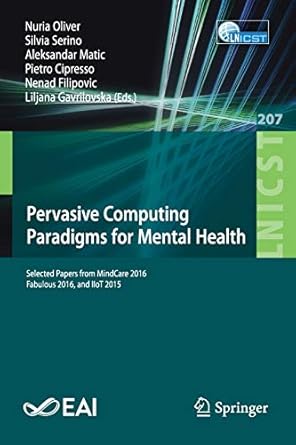 Nuria Oliver
Silvia Serino
Aleksandar Matic
Pietro Cipresso
Nenad Filipovic
Liljana Gavrilovska (Eds.)

LNICST

207

LNICST

Pervasive Computing Paradigms for Mental Health

Selected Papers from MindCare 2016
Fabulous 2016, and IIoT 2015

EAI

Springer